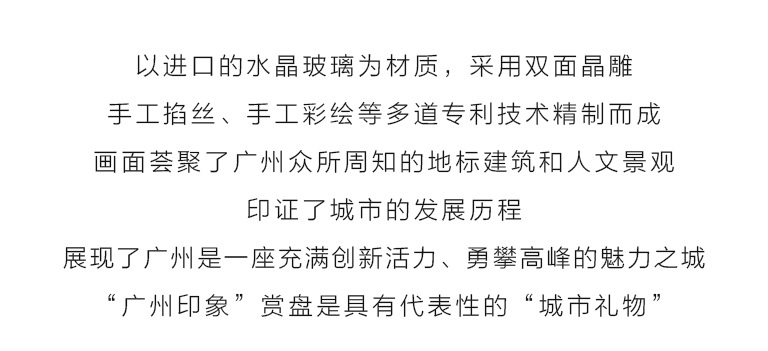 以进口的水晶玻璃为材质，采用双面晶雕
手工掐丝、手工彩绘等多道专利技术精制而成
画面荟聚了广州众所周知的地标建筑和人文景观
印证了城市的发展历程
展现了广州是一座充满创新活力、勇攀高峰的魅力之城
“广州印象”赏盘是具有代表性的“城市礼物”